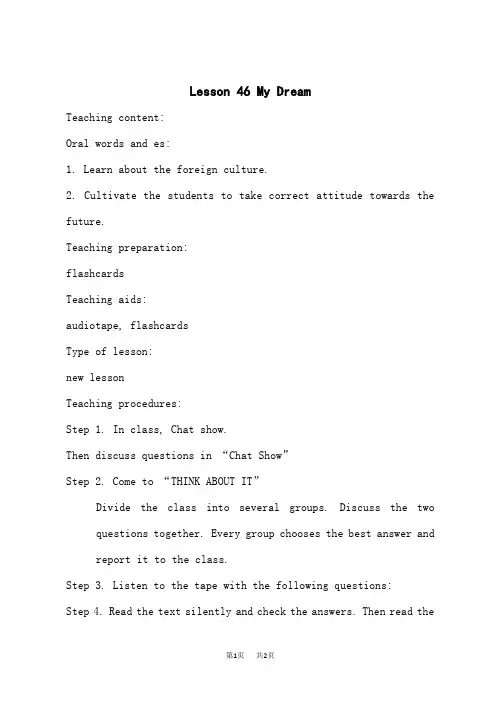 Lesson 46 My Dream

Teaching content:

Oral words and es:

1. Learn about the foreign culture.

2. Cultivate the students to take correct attitude towards the future.

Teaching preparation:

flashcards

Teaching aids:

audiotape, flashcards

Type of lesson:

new lesson

Teaching procedures:

Step 1. In class, Chat show.

Then discuss questions in “Chat Show”

Step 2. Come to “THINK ABOUT IT”

Divide the class into several groups. Discuss the two questions together. Every group chooses the best answer and report it to the class.

Step 3. Listen to the tape with the following questions:

Step 4. Read the text silently and check the answers. Then read the

第1页 共2页